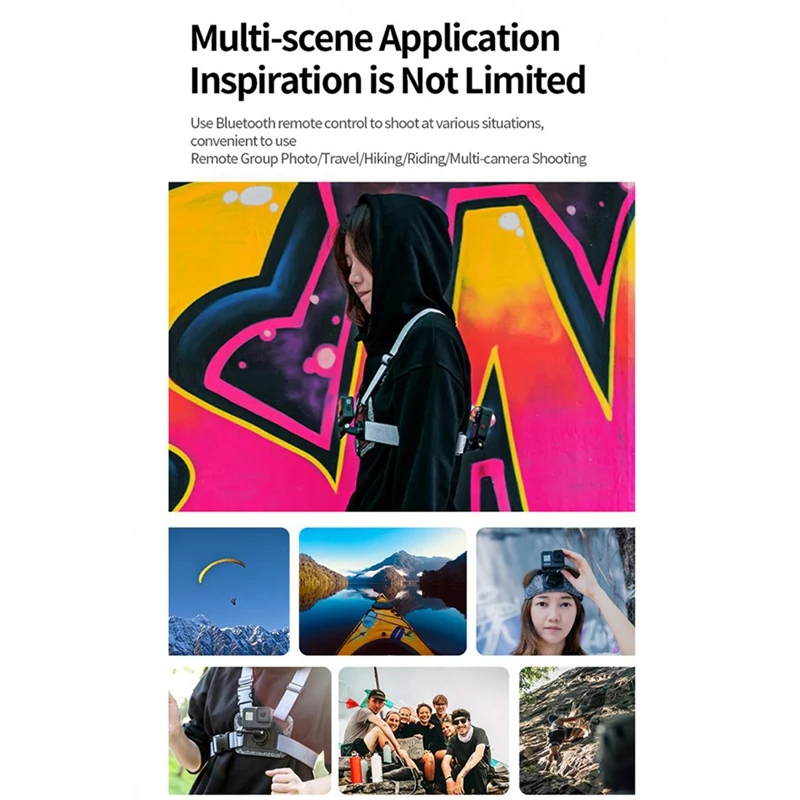 Multi-scene Application Inspiration is Not Limited

Use Bluetooth remote control to shoot at various situations, convenient to use
Remote Group Photo/Travel/Hiking/Riding/Multi-camera Shooting